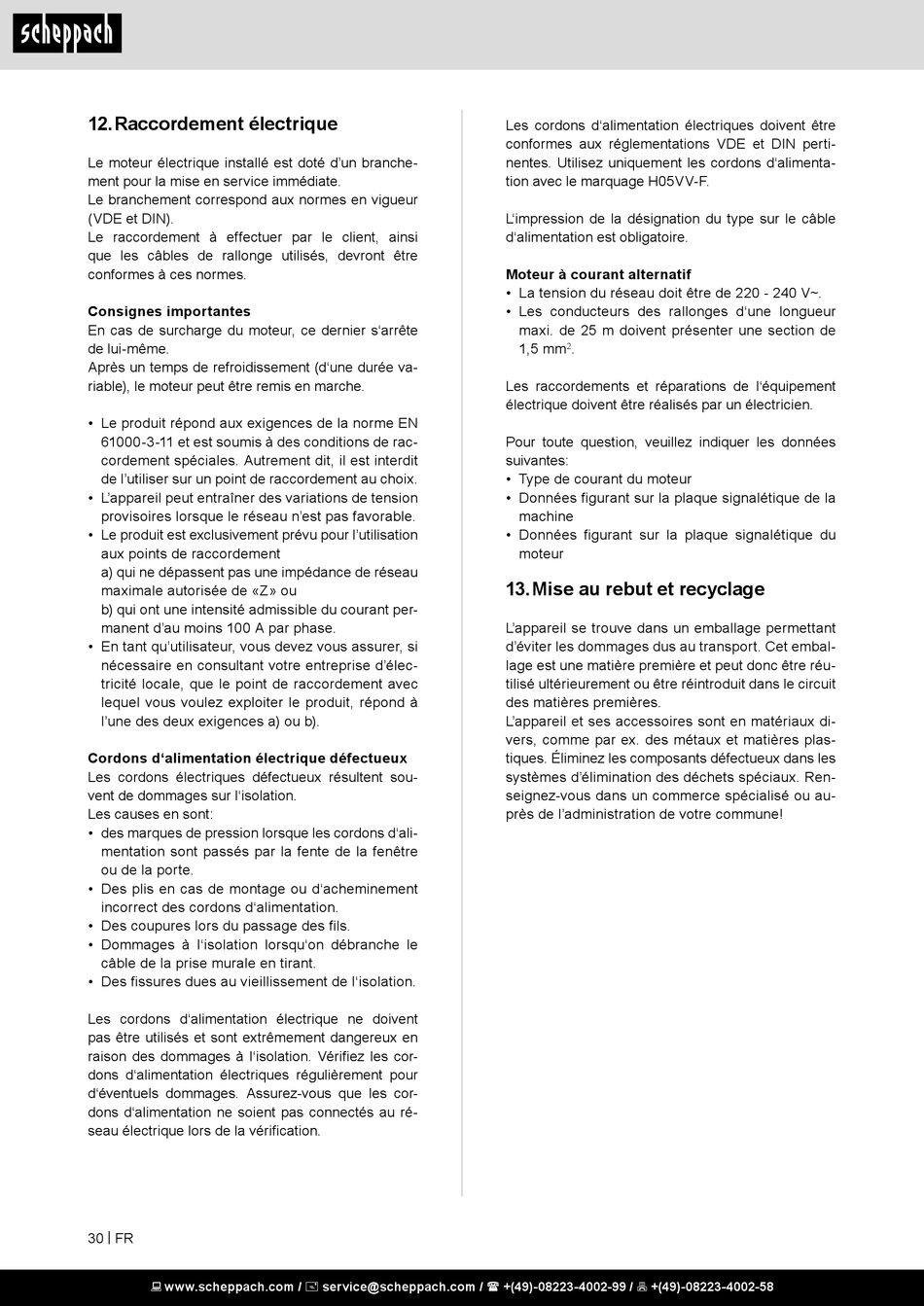 scheppach

12. Raccordement électrique

Le moteur électrique installé est doté d'un branchement pour la mise en service immédiate.
Le branchement correspond aux normes en vigueur (VDE et DIN).
Le raccordement à effectuer par le client, ainsi que les câbles de rallonge utilisés, devront être conformes à ces normes.

Consignes importantes
En cas de surcharge du moteur, ce dernier s'arrête de lui-même.
Après un temps de refroidissement (d'une durée variable), le moteur peut être remis en marche.

• Le produit répond aux exigences de la norme EN 61000-3-11 et est soumis à des conditions de raccordement spéciales. Autrement dit, il est interdit de l'utiliser sur un point de raccordement au choix.
• L'appareil peut entraîner des variations de tension provisoires lorsque le réseau n'est pas favorable.
• Le produit est exclusivement prévu pour l'utilisation aux points de raccordement
a) qui ne dépassent pas une impédance de réseau maximale autorisée de «Z» ou
b) qui ont une intensité admissible du courant permanent d'au moins 100 A par phase.
• En tant qu'utilisateur, vous devez vous assurer, si nécessaire en consultant votre entreprise d'électricité locale, que le point de raccordement avec lequel vous voulez exploiter le produit, répond à l'une des deux exigences a) ou b).

Cordons d'alimentation électrique défectueux
Les cordons électriques défectueux résultent souvent de dommages sur l'isolation.
Les causes en sont:
• des marques de pression lorsque les cordons d'alimentation sont passés par la fente de la fenêtre ou de la porte.
• Des plis en cas de montage ou d'acheminement incorrect des cordons d'alimentation.
• Des coupures lors du passage des fils.
• Dommages à l'isolation lorsqu'on débranche le câble de la prise murale en tirant.
• Des fissures dues au vieillissement de l'isolation.

Les cordons d'alimentation électrique ne doivent pas être utilisés et sont extrêmement dangereux en raison des dommages à l'isolation. Vérifiez les cordons d'alimentation électriques régulièrement pour d'éventuels dommages. Assurez-vous que les cordons d'alimentation ne soient pas connectés au réseau électrique lors de la vérification.

Les cordons d'alimentation électriques doivent être conformes aux réglementations VDE et DIN pertinentes. Utilisez uniquement les cordons d'alimentation avec le marquage H05VV-F.

L'impression de la désignation du type sur le câble d'alimentation est obligatoire.

Moteur à courant alternatif
• La tension du réseau doit être de 220 - 240 V~.
• Les conducteurs des rallonges d'une longueur maxi. de 25 m doivent présenter une section de 1,5 mm$^2$.

Les raccordements et réparations de l'équipement électrique doivent être réalisés par un électricien.

Pour toute question, veuillez indiquer les données suivantes:
• Type de courant du moteur
• Données figurant sur la plaque signalétique de la machine
• Données figurant sur la plaque signalétique du moteur

13. Mise au rebut et recyclage

L'appareil se trouve dans un emballage permettant d'éviter les dommages dus au transport. Cet emballage est une matière première et peut donc être réutilisé ultérieurement ou être réintroduit dans le circuit des matières premières.
L'appareil et ses accessoires sont en matériaux divers, comme par ex. des métaux et matières plastiques. Éliminez les composants défectueux dans les systèmes d'élimination des déchets spéciaux. Renseignez-vous dans un commerce spécialisé ou auprès de l'administration de votre commune!

30 | FR

www.scheppach.com / service@scheppach.com / +(49)-08223-4002-99 / +(49)-08223-4002-58